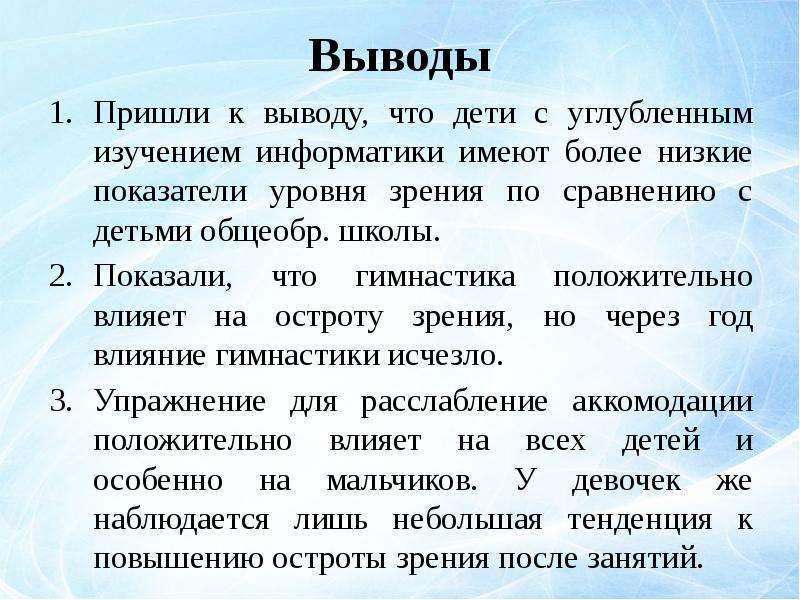 Выводы

1. Пришли к выводу, что дети с углубленным изучением информатики имеют более низкие показатели уровня зрения по сравнению с детьми общеобр. школы.

2. Показали, что гимнастика положительно влияет на остроту зрения, но через год влияние гимнастики исчезло.

3. Упражнение для расслабление аккомодации положительно влияет на всех детей и особенно на мальчиков. У девочек же наблюдается лишь небольшая тенденция к повышению остроты зрения после занятий.